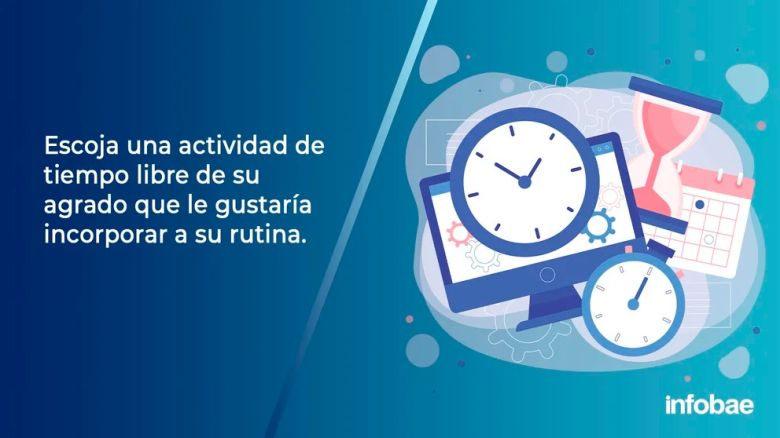 Escoja una actividad de tiempo libre de su agrado que le gustaría incorporar a su rutina.

infobae